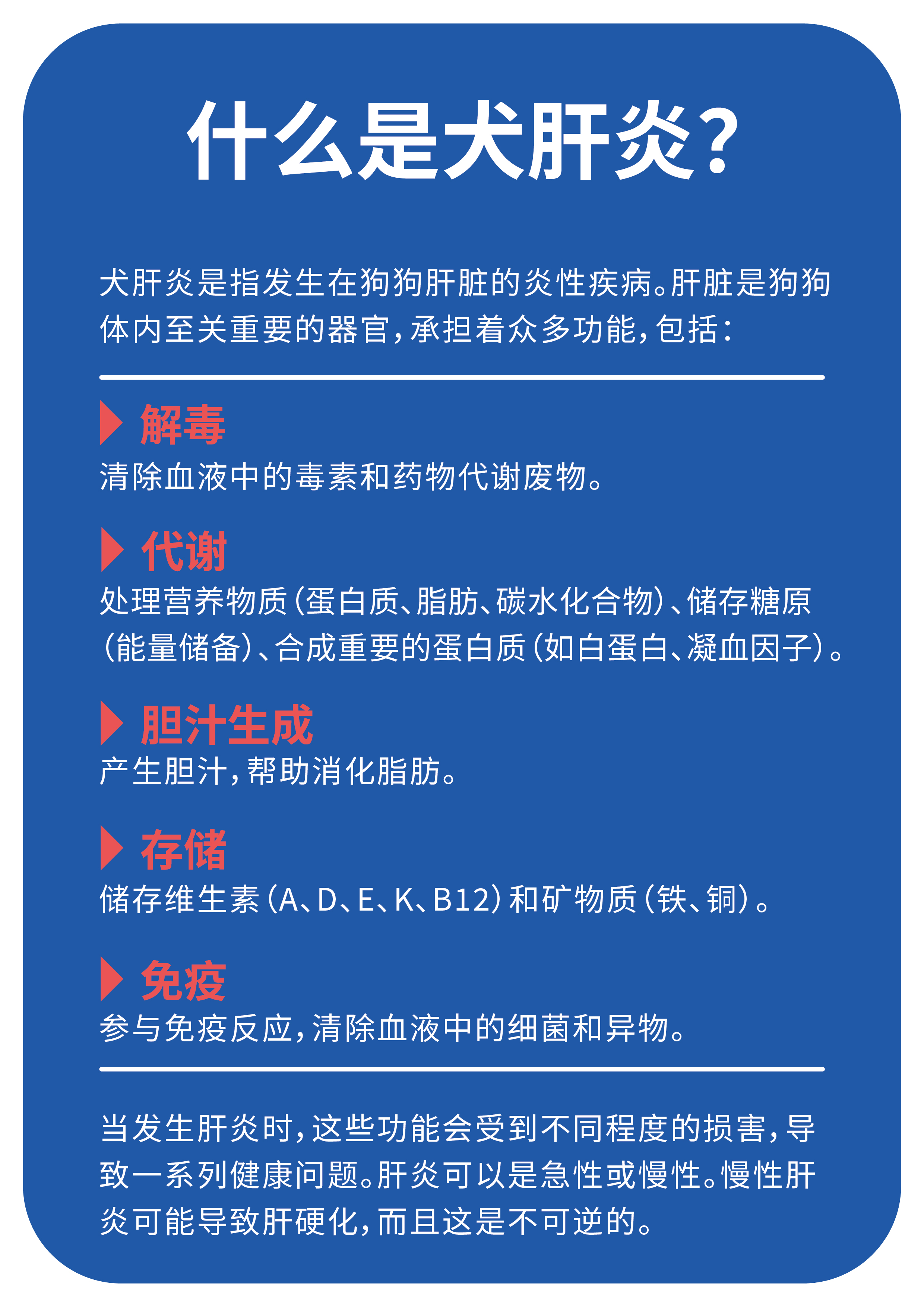 什么是犬肝炎?

犬肝炎是指发生在狗狗肝脏的炎性疾病。肝脏是狗狗体内至关重要的器官,承担着众多功能,包括:

解毒
清除血液中的毒素和药物代谢废物。

代谢
处理营养物质(蛋白质、脂肪、碳水化合物)、储存糖原(能量储备)、合成重要的蛋白质(如白蛋白、凝血因子)。

胆汁生成
产生胆汁,帮助消化脂肪。

存储
储存维生素(A、D、E、K、B12)和矿物质(铁、铜)。

免疫
参与免疫反应,清除血液中的细菌和异物。

当发生肝炎时,这些功能会受到不同程度的损害,导致一系列健康问题。肝炎可以是急性或慢性。慢性肝炎可能导致肝硬化,而且这是不可逆的。